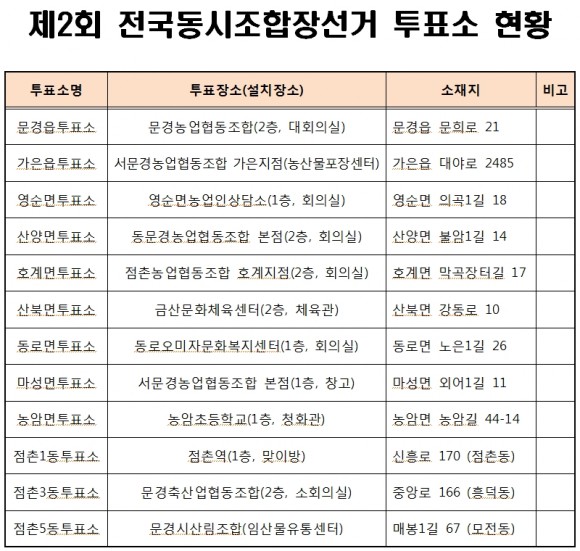 제2회 전국동시조합장선거 투표소 현황

| 투표소명 | 투표장소(설치장소) | 소재지 | 비고 |
|---|---|---|---|
| 문경읍투표소 | 문경농업협동조합(2층, 대회의실) | 문경읍 문희로 21 | |
| 가은읍투표소 | 서문경농업협동조합 가은지점(농산물포장센터) | 가은읍 대야로 2485 | |
| 영순면투표소 | 영순면농업인상담소(1층, 회의실) | 영순면 의곡1길 18 | |
| 산양면투표소 | 동문경농업협동조합 본점(2층, 회의실) | 산양면 불암1길 14 | |
| 호계면투표소 | 점촌농업협동조합 호계지점(2층, 회의실) | 호계면 막곡장터길 17 | |
| 산북면투표소 | 금산문화체육센터(2층, 체육관) | 산북면 강동로 10 | |
| 동로면투표소 | 동로오미자문화복지센터(1층, 회의실) | 동로면 노은1길 26 | |
| 마성면투표소 | 서문경농업협동조합 본점(1층, 창고) | 마성면 외어1길 11 | |
| 농암면투표소 | 농암초등학교(1층, 청화관) | 농암면 농암길 44-14 | |
| 점촌1동투표소 | 점촌역(1층, 맞이방) | 신흥로 170 (점촌동) | |
| 점촌3동투표소 | 문경축산업협동조합(2층, 소회의실) | 중앙로 166 (흥덕동) | |
| 점촌5동투표소 | 문경시산림조합(임산물유통센터) | 매봉1길 67 (모전동) | |